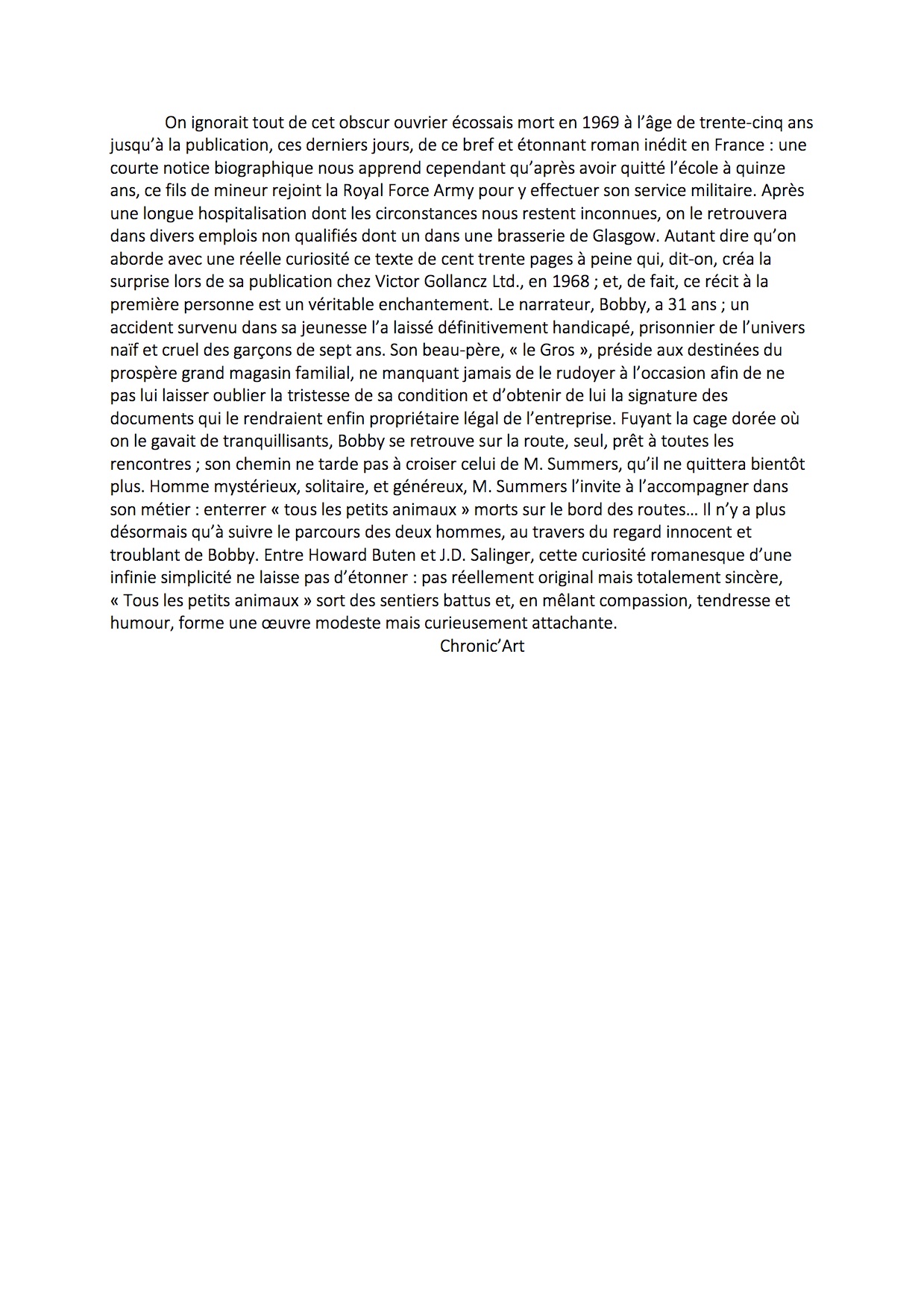 On ignorait tout de cet obscur ouvrier écossais mort en 1969 à l'âge de trente-cinq ans jusqu'à la publication, ces derniers jours, de ce bref et étonnant roman inédit en France : une courte notice biographique nous apprend cependant qu'après avoir quitté l'école à quinze ans, ce fils de mineur rejoint la Royal Force Army pour y effectuer son service militaire. Après une longue hospitalisation dont les circonstances nous restent inconnues, on le retrouvera dans divers emplois non qualifiés dont un dans une brasserie de Glasgow. Autant dire qu'on aborde avec une réelle curiosité ce texte de cent trente pages à peine qui, dit-on, créa la surprise lors de sa publication chez Victor Gollancz Ltd., en 1968 ; et, de fait, ce récit à la première personne est un véritable enchantement. Le narrateur, Bobby, a 31 ans ; un accident survenu dans sa jeunesse l'a laissé définitivement handicapé, prisonnier de l'univers naïf et cruel des garçons de sept ans. Son beau-père, « le Gros », préside aux destinées du prospère grand magasin familial, ne manquant jamais de le rudoyer à l'occasion afin de ne pas lui laisser oublier la tristesse de sa condition et d'obtenir de lui la signature des documents qui le rendraient enfin propriétaire légal de l'entreprise. Fuyant la cage dorée où on le gavait de tranquillisants, Bobby se retrouve sur la route, seul, prêt à toutes les rencontres ; son chemin ne tarde pas à croiser celui de M. Summers, qu'il ne quittera bientôt plus. Homme mystérieux, solitaire, et généreux, M. Summers l'invite à l'accompagner dans son métier : enterrer « tous les petits animaux » morts sur le bord des routes… Il n'y a plus désormais qu'à suivre le parcours des deux hommes, au travers du regard innocent et troublant de Bobby. Entre Howard Buten et J.D. Salinger, cette curiosité romanesque d'une infinie simplicité ne laisse pas d'étonner : pas réellement original mais totalement sincère, « Tous les petits animaux » sort des sentiers battus et, en mêlant compassion, tendresse et humour, forme une œuvre modeste mais curieusement attachante.

Chronic'Art